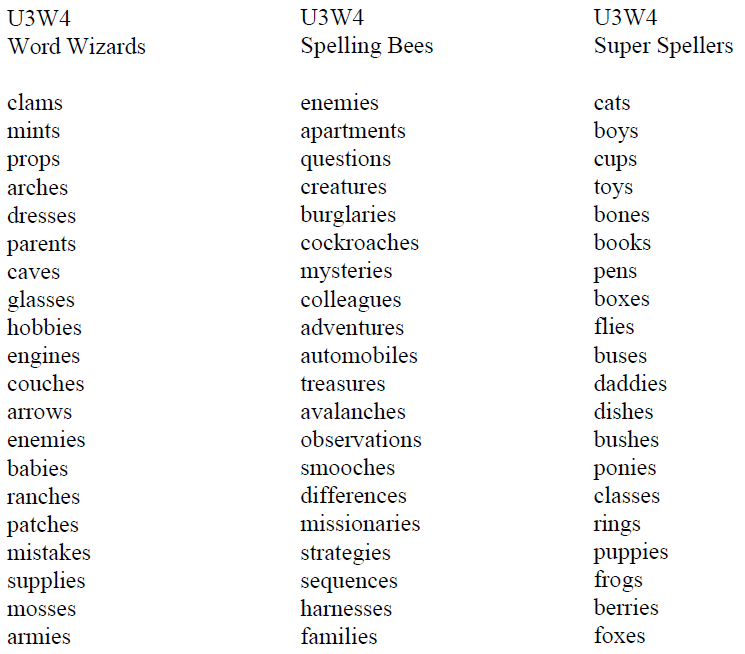 U3W4
Word Wizards

clams
mints
props
arches
dresses
parents
caves
glasses
hobbies
engines
couches
arrows
enemies
babies
ranches
patches
mistakes
supplies
mosses
armies

U3W4
Spelling Bees

enemies
apartments
questions
creatures
burglaries
cockroaches
mysteries
colleagues
adventures
automobiles
treasures
avalanches
observations
smooches
differences
missionaries
strategies
sequences
harnesses
families

U3W4
Super Spellers

cats
boys
cups
toys
bones
books
pens
boxes
flies
buses
daddies
dishes
bushes
ponies
classes
rings
puppies
frogs
berries
foxes